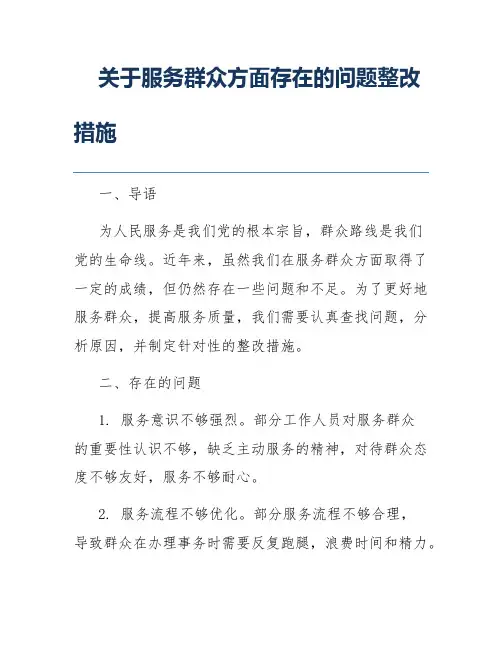 关于服务群众方面存在的问题整改措施

一、导语

为人民服务是我们党的根本宗旨，群众路线是我们党的生命线。近年来，虽然我们在服务群众方面取得了一定的成绩，但仍然存在一些问题和不足。为了更好地服务群众，提高服务质量，我们需要认真查找问题，分析原因，并制定针对性的整改措施。

二、存在的问题

1. 服务意识不够强烈。部分工作人员对服务群众的重要性认识不够，缺乏主动服务的精神，对待群众态度不够友好，服务不够耐心。

2. 服务流程不够优化。部分服务流程不够合理，导致群众在办理事务时需要反复跑腿，浪费时间和精力。